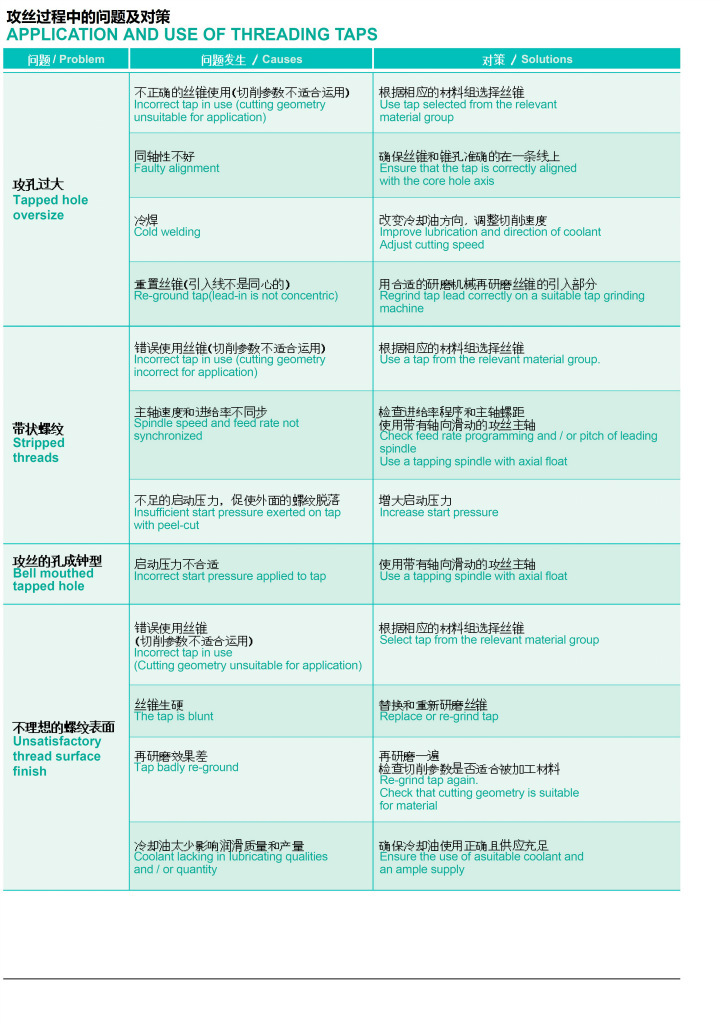 攻丝过程中的问题及对策
APPLICATION AND USE OF THREADING TAPS

| 问题 / Problem | 问题发生 / Causes | 对策 / Solutions |
|---|---|---|
| 攻孔过大 Tapped hole oversize | 不正确的丝锥使用(切削参数不适合运用) Incorrect tap in use (cutting geometry unsuitable for application) | 根据相应的材料组选择丝锥 Use tap selected from the relevant material group |
| | 同轴性不好 Faulty alignment | 确保丝锥和锥孔准确的在一条线上 Ensure that the tap is correctly aligned with the core hole axis |
| | 冷焊 Cold welding | 改变冷却油方向，调整切削速度 Improve lubrication and direction of coolant Adjust cutting speed |
| | 重置丝锥(引入线不是同心的) Re-ground tap(lead-in is not concentric) | 用合适的研磨机械再研磨丝锥的引入部分 Regrind tap lead correctly on a suitable tap grinding machine |
| 带状螺纹 Stripped threads | 错误使用丝锥(切削参数不适合运用) Incorrect tap in use (cutting geometry incorrect for application) | 根据相应的材料组选择丝锥 Use a tap from the relevant material group. |
| | 主轴速度和进给率不同步 Spindle speed and feed rate not synchronized | 检查进给率程序和主轴螺距 使用带有轴向滑动的攻丝主轴 Check feed rate programming and / or pitch of leading spindle Use a tapping spindle with axial float |
| | 不足的启动压力，促使外面的螺纹脱落 Insufficient start pressure exerted on tap with peel-cut | 增大启动压力 Increase start pressure |
| 攻丝的孔成钟型 Bell mouthed tapped hole | 启动压力不合适 Incorrect start pressure applied to tap | 使用带有轴向滑动的攻丝主轴 Use a tapping spindle with axial float |
| 不理想的螺纹表面 Unsatisfactory thread surface finish | 错误使用丝锥 (切削参数不适合运用) Incorrect tap in use (Cutting geometry unsuitable for application) | 根据相应的材料组选择丝锥 Select tap from the relevant material group |
| | 丝锥生硬 The tap is blunt | 替换和重新研磨丝锥 Replace or re-grind tap |
| | 再研磨效果差 Tap badly re-ground | 再研磨一遍 检查切削参数是否适合被加工材料 Re-grind tap again. Check that cutting geometry is suitable for material |
| | 冷却油太少影响润滑质量和产量 Coolant lacking in lubricating qualities and / or quantity | 确保冷却油使用正确且供应充足 Ensure the use of asuitable coolant and an ample supply |